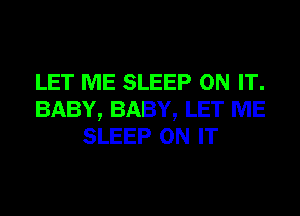 LET ME SLEEP ON IT.
BABY, BABY, LET ME
SLEEP ON IT